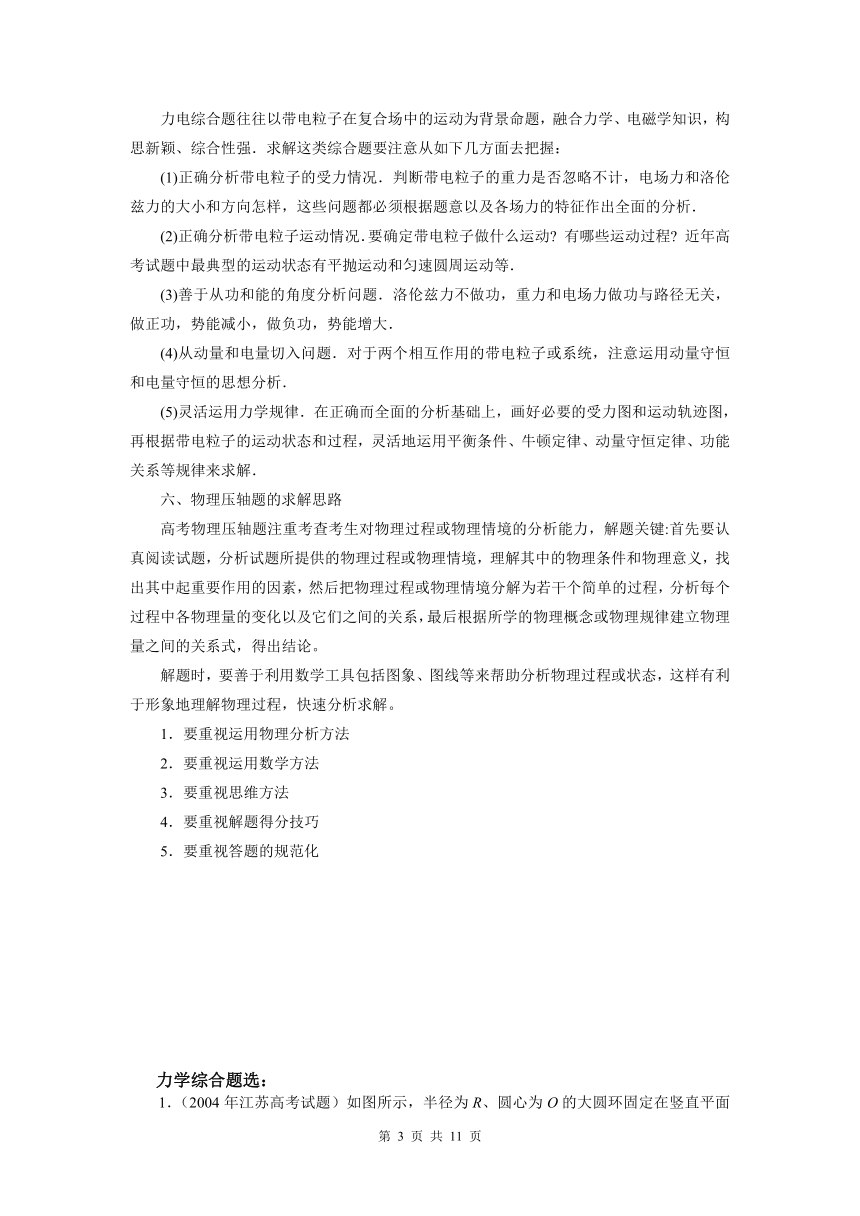 力电综合题往往以带电粒子在复合场中的运动为背景命题，融合力学、电磁学知识，构思新颖、综合性强．求解这类综合题要注意从如下几方面去把握：

(1)正确分析带电粒子的受力情况．判断带电粒子的重力是否忽略不计，电场力和洛伦兹力的大小和方向怎样，这些问题都必须根据题意以及各场力的特征作出全面的分析．

(2)正确分析带电粒子运动情况.要确定带电粒子做什么运动？有哪些运动过程？近年高考试题中最典型的运动状态有平抛运动和匀速圆周运动等.

(3)善于从功和能的角度分析问题．洛伦兹力不做功，重力和电场力做功与路径无关，做正功，势能减小，做负功，势能增大．

(4)从动量和电量切入问题．对于两个相互作用的带电粒子或系统，注意运用动量守恒和电量守恒的思想分析．

(5)灵活运用力学规律．在正确而全面的分析基础上，画好必要的受力图和运动轨迹图，再根据带电粒子的运动状态和过程，灵活地运用平衡条件、牛顿定律、动量守恒定律、功能关系等规律来求解．

六、物理压轴题的求解思路

高考物理压轴题注重考查考生对物理过程或物理情境的分析能力，解题关键:首先要认真阅读试题，分析试题所提供的物理过程或物理情境，理解其中的物理条件和物理意义，找出其中起重要作用的因素，然后把物理过程或物理情境分解为若干个简单的过程，分析每个过程中各物理量的变化以及它们之间的关系，最后根据所学的物理概念或物理规律建立物理量之间的关系式，得出结论。

解题时，要善于利用数学工具包括图象、图线等来帮助分析物理过程或状态，这样有利于形象地理解物理过程，快速分析求解。

1．要重视运用物理分析方法

2．要重视运用数学方法

3．要重视思维方法

4．要重视解题得分技巧

5．要重视答题的规范化

力学综合题选：

1.（2004 年江苏高考试题）如图所示，半径为 $R$、圆心为 $O$ 的大圆环固定在竖直平面

第 3 页 共 11 页